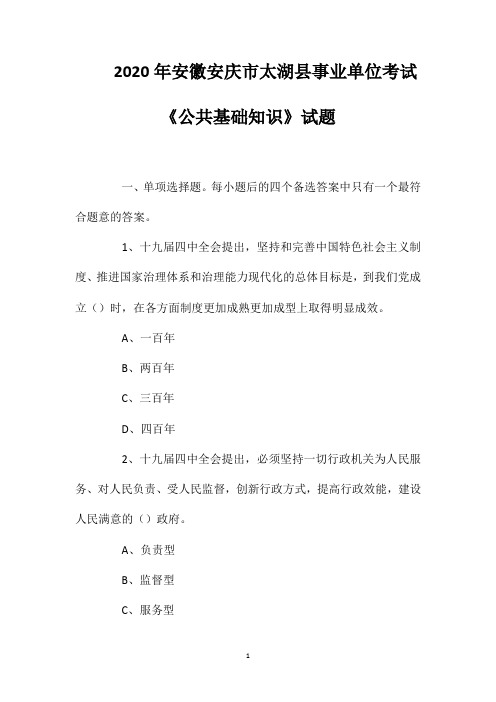 2020年安徽安庆市太湖县事业单位考试

《公共基础知识》试题

一、单项选择题。每小题后的四个备选答案中只有一个最符合题意的答案。

1、十九届四中全会提出，坚持和完善中国特色社会主义制度、推进国家治理体系和治理能力现代化的总体目标是，到我们党成立（）时，在各方面制度更加成熟更加成型上取得明显成效。

A、一百年

B、两百年

C、三百年

D、四百年

2、十九届四中全会提出，必须坚持一切行政机关为人民服务、对人民负责、受人民监督，创新行政方式，提高行政效能，建设人民满意的（）政府。

A、负责型

B、监督型

C、服务型

1